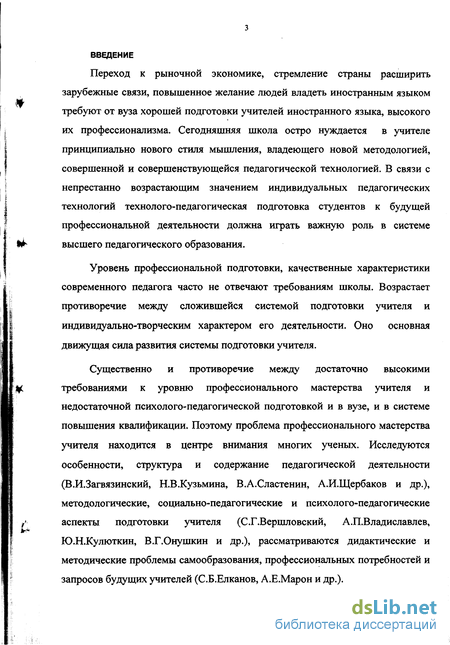 3

ВВЕДЕНИЕ

Переход к рыночной экономике, стремление страны расширить зарубежные связи, повышенное желание людей владеть иностранным языком требуют от вуза хорошей подготовки учителей иностранного языка, высокого их профессионализма. Сегодняшняя школа остро нуждается в учителе принципиально нового стиля мышления, владеющего новой методологией, совершенной и совершенствующейся педагогической технологией. В связи с непрестанно возрастающим значением индивидуальных педагогических технологий технолого-педагогическая подготовка студентов к будущей профессиональной деятельности должна играть важную роль в системе высшего педагогического образования.

Уровень профессиональной подготовки, качественные характеристики современного педагога часто не отвечают требованиям школы. Возрастает противоречие между сложившейся системой подготовки учителя и индивидуально-творческим характером его деятельности. Оно основная движущая сила развития системы подготовки учителя.

Существенно и противоречие между достаточно высокими требованиями к уровню профессионального мастерства учителя и недостаточной психолого-педагогической подготовкой и в вузе, и в системе повышения квалификации. Поэтому проблема профессионального мастерства учителя находится в центре внимания многих ученых. Исследуются особенности, структура и содержание педагогической деятельности (В.И.Загвязинский, Н.В.Кузьмина, В.А.Сластенин, А.И.Щербаков и др.), методологические, социально-педагогические и психолого-педагогические аспекты подготовки учителя (С.Г.Вершловский, А.П.Владиславлев, Ю.Н.Кулюткин, В.Г.Онушкин и др.), рассматриваются дидактические и методические проблемы самообразования, профессиональных потребностей и запросов будущих учителей (С.Б.Елканов, А.Е.Марон и др.).

dsLib.net
библиотека диссертаций